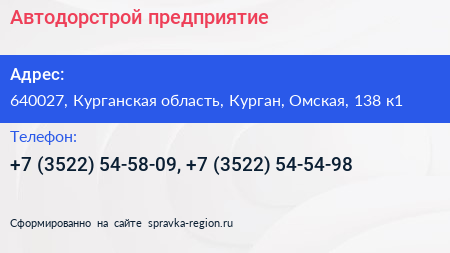 Автодорстрой предприятие

Адрес:

640027, Курганская область, Курган, Омская, 138 к1

Телефон:

+7 (3522) 54-58-09, +7 (3522) 54-54-98

Сформированно на сайте spravka-region.ru